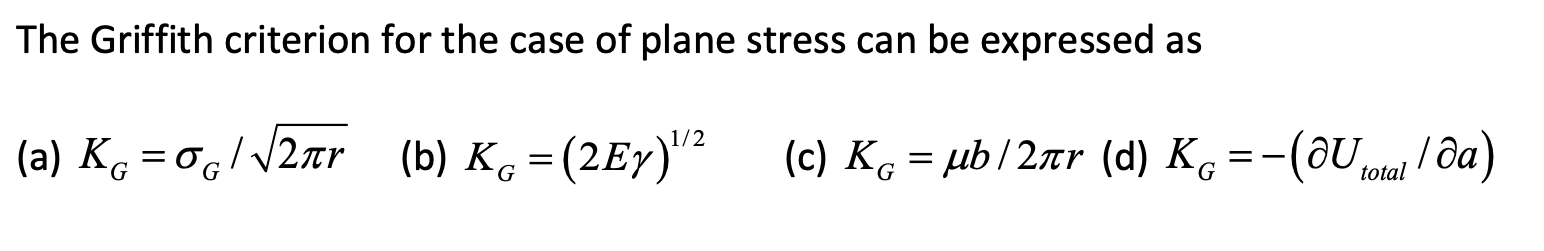 The Griffith criterion for the case of plane stress can be expressed as

(a) $K_G = \sigma_G / \sqrt{2\pi r}$ (b) $K_G = (2E\gamma)^{1/2}$ (c) $K_G = \mu b / 2\pi r$ (d) $K_G = -(\partial U_{total} / \partial a)$